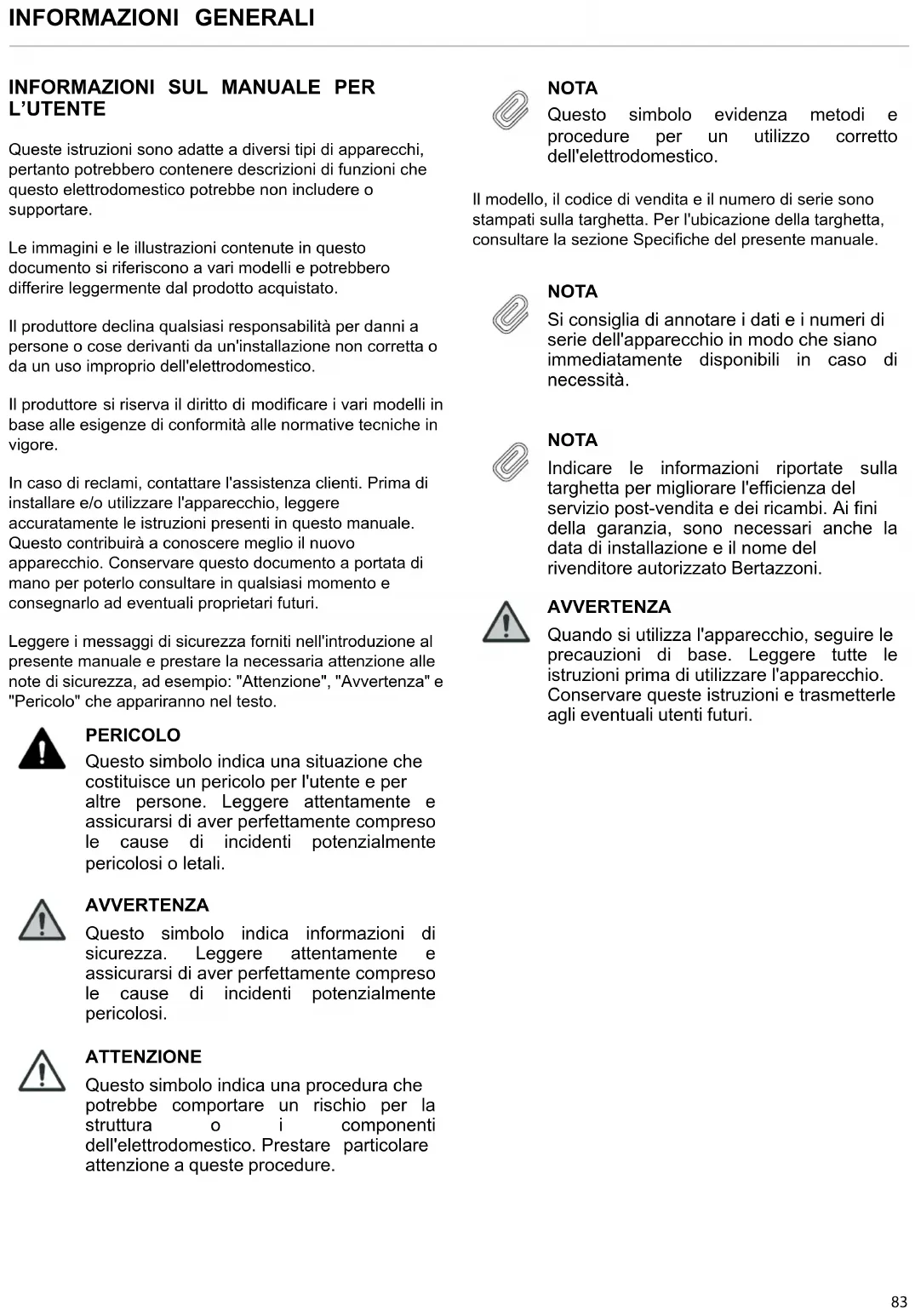 INFORMAZIONI GENERALI

INFORMAZIONI SUL MANUALE PER L'UTENTE

Queste istruzioni sono adatte a diversi tipi di apparecchi, pertanto potrebbero contenere descrizioni di funzioni che questo elettrodomestico potrebbe non includere o supportare.

Le immagini e le illustrazioni contenute in questo documento si riferiscono a vari modelli e potrebbero differire leggermente dal prodotto acquistato.

Il produttore declina qualsiasi responsabilità per danni a persone o cose derivanti da un'installazione non corretta o da un uso improprio dell'elettrodomestico.

Il produttore si riserva il diritto di modificare i vari modelli in base alle esigenze di conformità alle normative tecniche in vigore.

In caso di reclami, contattare l'assistenza clienti. Prima di installare e/o utilizzare l'apparecchio, leggere accuratamente le istruzioni presenti in questo manuale. Questo contribuirà a conoscere meglio il nuovo apparecchio. Conservare questo documento a portata di mano per poterlo consultare in qualsiasi momento e consegnarlo ad eventuali proprietari futuri.

Leggere i messaggi di sicurezza forniti nell'introduzione al presente manuale e prestare la necessaria attenzione alle note di sicurezza, ad esempio: "Attenzione", "Avvertenza" e "Pericolo" che appariranno nel testo.

PERICOLO
Questo simbolo indica una situazione che costituisce un pericolo per l'utente e per altre persone. Leggere attentamente e assicurarsi di aver perfettamente compreso le cause di incidenti potenzialmente pericolosi o letali.

AVVERTENZA
Questo simbolo indica informazioni di sicurezza. Leggere attentamente e assicurarsi di aver perfettamente compreso le cause di incidenti potenzialmente pericolosi.

ATTENZIONE
Questo simbolo indica una procedura che potrebbe comportare un rischio per la struttura o i componenti dell'elettrodomestico. Prestare particolare attenzione a queste procedure.

NOTA
Questo simbolo evidenza metodi e procedure per un utilizzo corretto dell'elettrodomestico.

Il modello, il codice di vendita e il numero di serie sono stampati sulla targhetta. Per l'ubicazione della targhetta, consultare la sezione Specifiche del presente manuale.

NOTA
Si consiglia di annotare i dati e i numeri di serie dell'apparecchio in modo che siano immediatamente disponibili in caso di necessità.

NOTA
Indicare le informazioni riportate sulla targhetta per migliorare l'efficienza del servizio post-vendita e dei ricambi. Ai fini della garanzia, sono necessari anche la data di installazione e il nome del rivenditore autorizzato Bertazzoni.

AVVERTENZA
Quando si utilizza l'apparecchio, seguire le precauzioni di base. Leggere tutte le istruzioni prima di utilizzare l'apparecchio. Conservare queste istruzioni e trasmetterle agli eventuali utenti futuri.

83